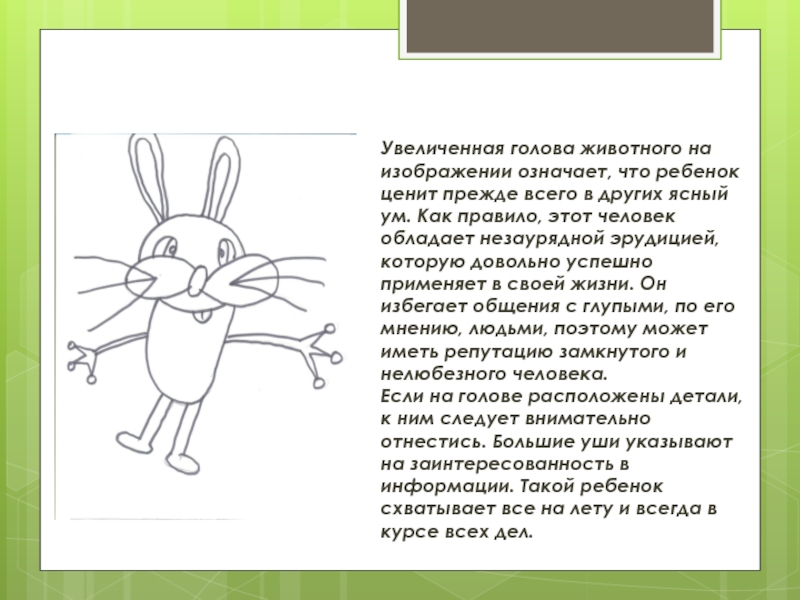 Увеличенная голова животного на изображении означает, что ребенок ценит прежде всего в других ясный ум. Как правило, этот человек обладает незаурядной эрудицией, которую довольно успешно применяет в своей жизни. Он избегает общения с глупыми, по его мнению, людьми, поэтому может иметь репутацию замкнутого и нелюбезного человека.
Если на голове расположены детали, к ним следует внимательно отнестись. Большие уши указывают на заинтересованность в информации. Такой ребенок схватывает все на лету и всегда в курсе всех дел.